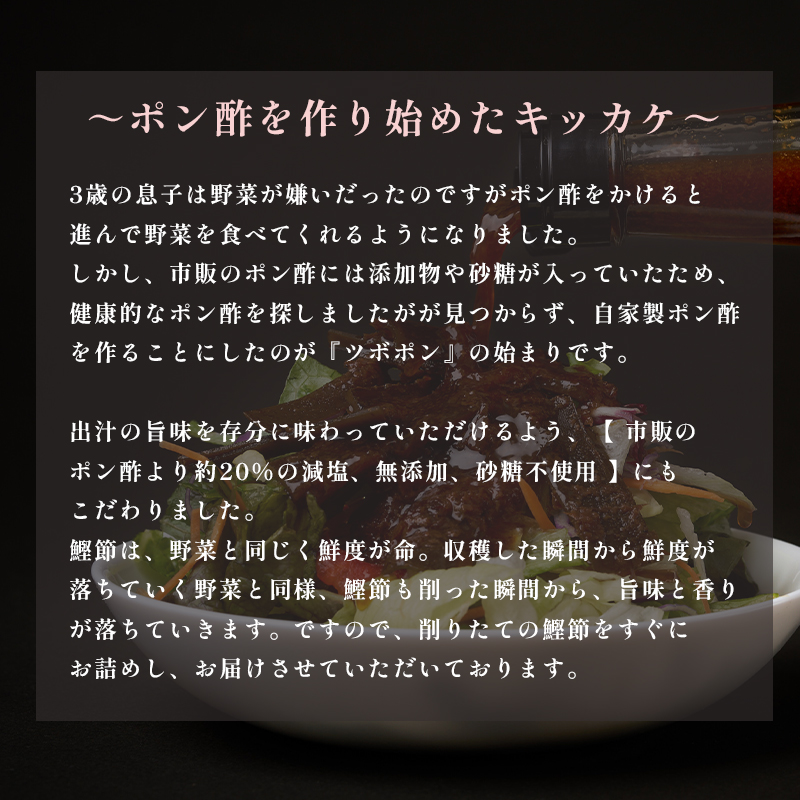 ～ポン酢を作り始めたキッカケ～

3歳の息子は野菜が嫌いだったのですがポン酢をかけると進んで野菜を食べてくれるようになりました。
しかし、市販のポン酢には添加物や砂糖が入っていたため、健康的なポン酢を探しましたがが見つからず、自家製ポン酢を作ることにしたのが『ツボポン』の始まりです。

出汁の旨味を存分に味わっていただけるよう、【 市販のポン酢より約20%の減塩、無添加、砂糖不使用 】にもこだわりました。
鰹節は、野菜と同じく鮮度が命。収穫した瞬間から鮮度が落ちていく野菜と同様、鰹節も削った瞬間から、旨味と香りが落ちていきます。ですので、削りたての鰹節をすぐにお詰めし、お届けさせていただいております。